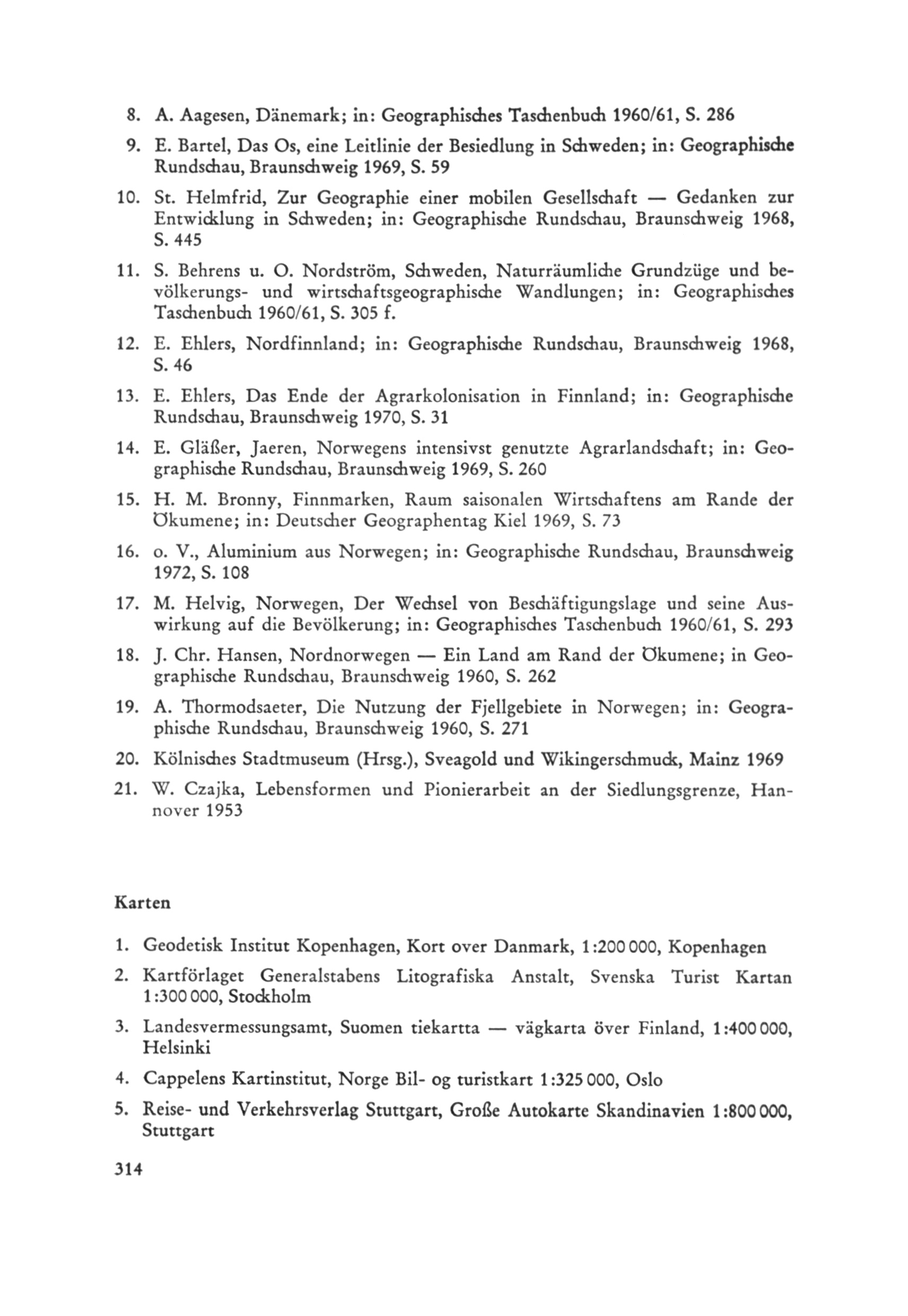 8. A. Aagesen, Dänemark; in: Geographisches Taschenbuch 1960/61, S. 286

9. E. Bartel, Das Os, eine Leitlinie der Besiedlung in Schweden; in: Geographische Rundschau, Braunschweig 1969, S. 59

10. St. Helmfrid, Zur Geographie einer mobilen Gesellschaft — Gedanken zur Entwicklung in Schweden; in: Geographische Rundschau, Braunschweig 1968, S. 445

11. S. Behrens u. O. Nordström, Schweden, Naturräumliche Grundzüge und bevölkerungs- und wirtschaftsgeographische Wandlungen; in: Geographisches Taschenbuch 1960/61, S. 305 f.

12. E. Ehlers, Nordfinnland; in: Geographische Rundschau, Braunschweig 1968, S. 46

13. E. Ehlers, Das Ende der Agrarkolonisation in Finnland; in: Geographische Rundschau, Braunschweig 1970, S. 31

14. E. Gläßer, Jaeren, Norwegens intensivst genutzte Agrarlandschaft; in: Geographische Rundschau, Braunschweig 1969, S. 260

15. H. M. Bronny, Finnmarken, Raum saisonalen Wirtschaftens am Rande der Ökumene; in: Deutscher Geographentag Kiel 1969, S. 73

16. o. V., Aluminium aus Norwegen; in: Geographische Rundschau, Braunschweig 1972, S. 108

17. M. Helvig, Norwegen, Der Wechsel von Beschäftigungslage und seine Auswirkung auf die Bevölkerung; in: Geographisches Taschenbuch 1960/61, S. 293

18. J. Chr. Hansen, Nordnorwegen — Ein Land am Rand der Ökumene; in Geographische Rundschau, Braunschweig 1960, S. 262

19. A. Thormodsaeter, Die Nutzung der Fjellgebiete in Norwegen; in: Geographische Rundschau, Braunschweig 1960, S. 271

20. Kölnisches Stadtmuseum (Hrsg.), Sveagold und Wikingerschmuck, Mainz 1969

21. W. Czajka, Lebensformen und Pionierarbeit an der Siedlungsgrenze, Hannover 1953

Karten

1. Geodetisk Institut Kopenhagen, Kort over Danmark, 1:200 000, Kopenhagen

2. Kartförlaget Generalstabens Litografiska Anstalt, Svenska Turist Kartan 1:300 000, Stockholm

3. Landesvermessungsamt, Suomen tiekartta — vägkarta över Finland, 1:400 000, Helsinki

4. Cappelens Kartinstitut, Norge Bil- og turistkart 1:325 000, Oslo

5. Reise- und Verkehrsverlag Stuttgart, Große Autokarte Skandinavien 1:800 000, Stuttgart

314